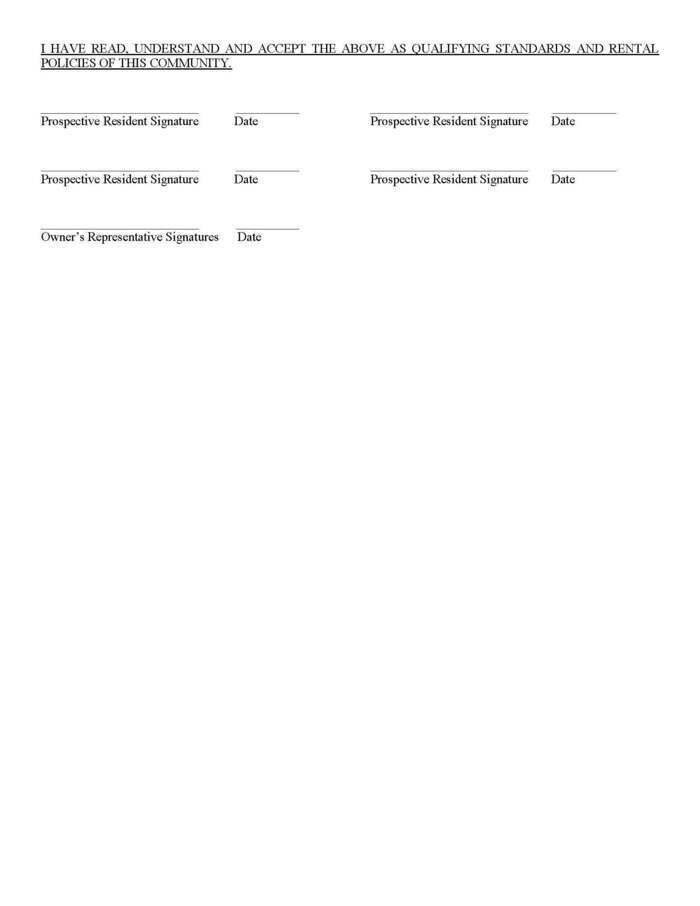 I HAVE READ, UNDERSTAND AND ACCEPT THE ABOVE AS QUALIFYING STANDARDS AND RENTAL POLICIES OF THIS COMMUNITY.

Prospective Resident Signature Date

Prospective Resident Signature Date

Prospective Resident Signature Date

Prospective Resident Signature Date

Owner's Representative Signatures Date